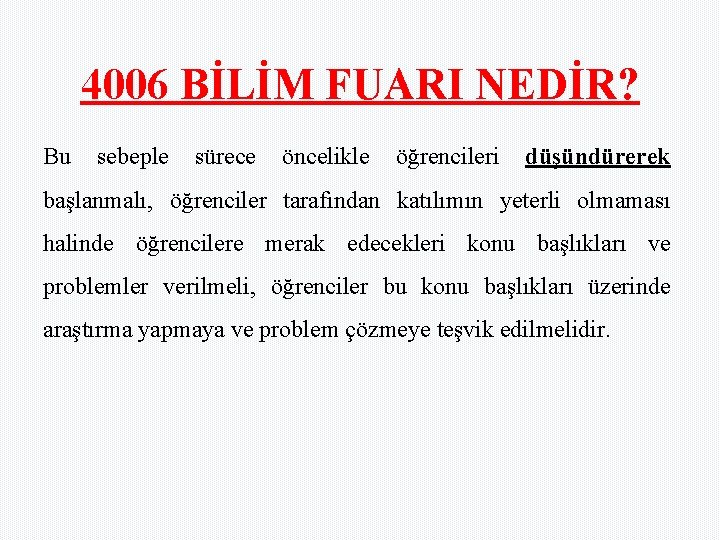 4006 BİLİM FUARI NEDİR?

Bu sebeple sürece öncelikle öğrencileri düşündürerek başlanmalı, öğrenciler tarafından katılımın yeterli olmaması halinde öğrencilere merak edecekleri konu başlıkları ve problemler verilmeli, öğrenciler bu konu başlıkları üzerinde araştırma yapmaya ve problem çözmeye teşvik edilmelidir.